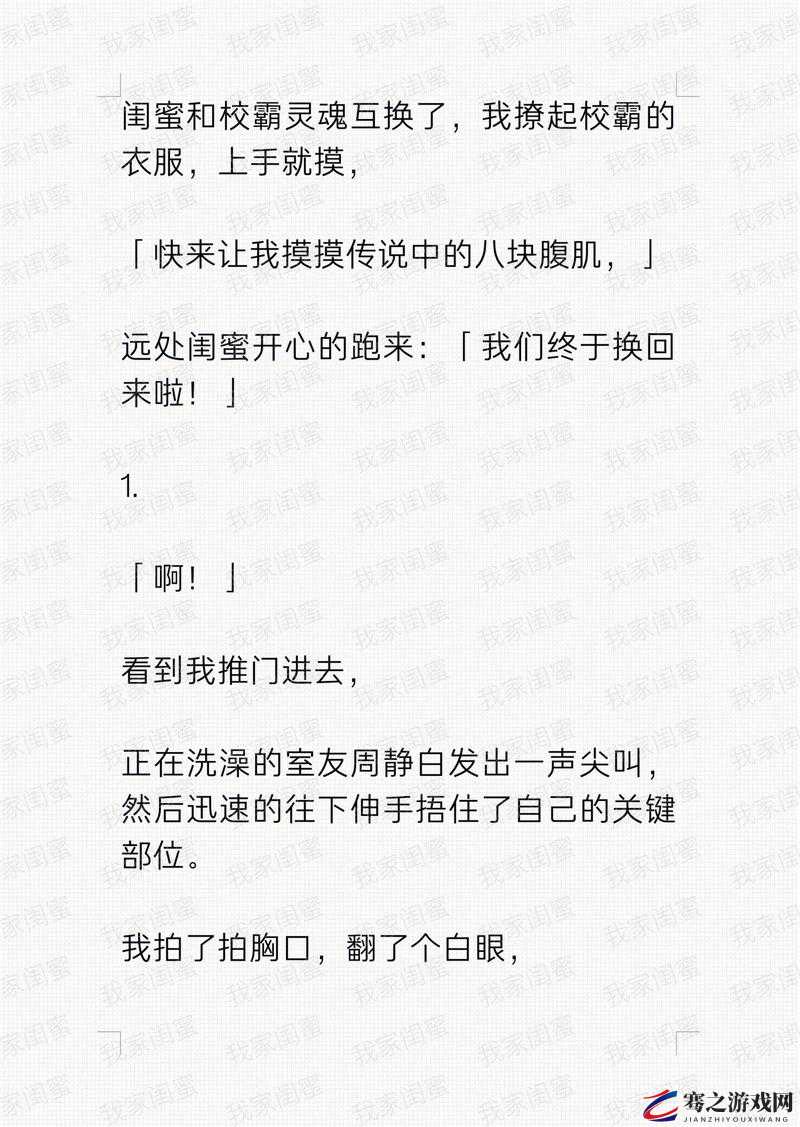 闺蜜和校霸灵魂互换了，我撩起校霸的衣服，上手就摸，

「快来让我摸摸传说中的八块腹肌，」

远处闺蜜开心的跑来：「我们终于换回来啦！」

1.

「啊！」

看到我推门进去，

正在洗澡的室友周静白发出一声尖叫，然后迅速的往下伸手捂住了自己的关键部位。

我拍了拍胸口，翻了个白眼，

我家闺蜜

骞之游戏网
JIANZHIYOUXIWANG